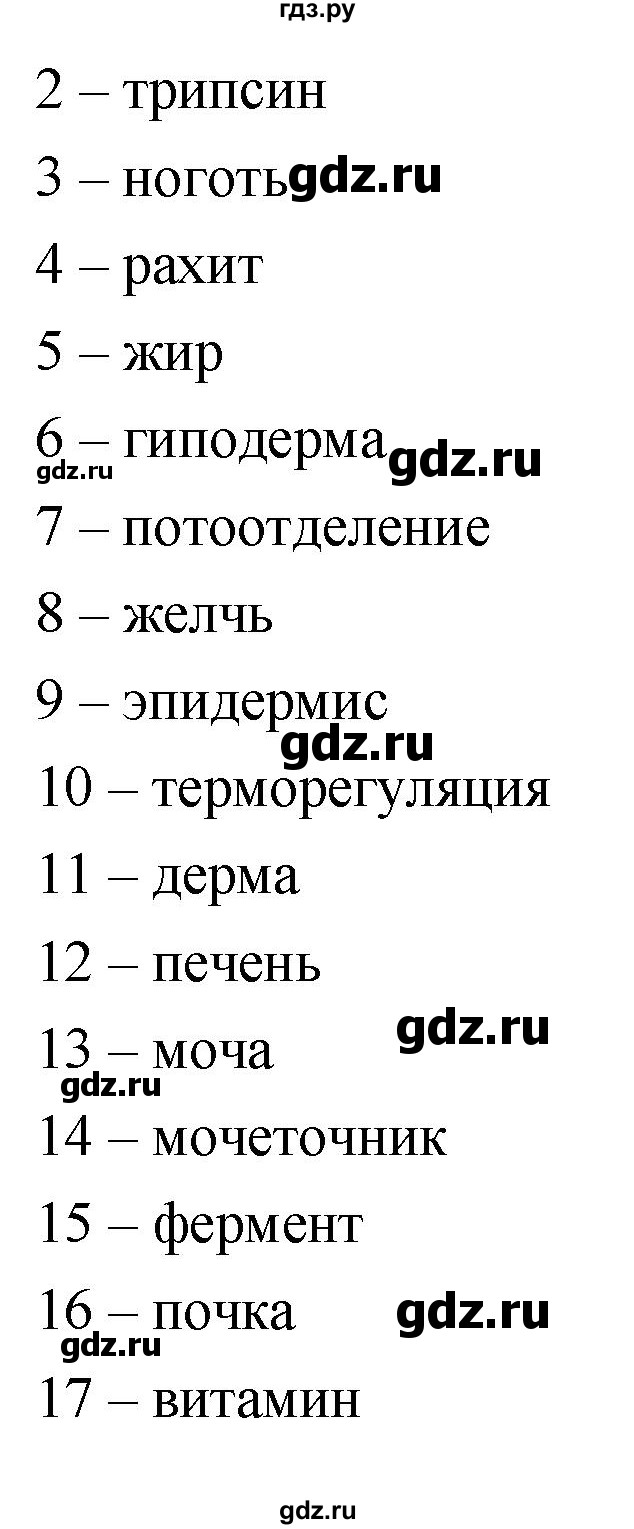 гдз.ру

2 – трипсин

3 – ноготь gdz.ru

4 – рахит

5 – жир

6 – гиподерма gdz.ru

gdz.ru

7 – потоотделение

8 – желчь

9 – эпидермис

gdz.ru

10 – терморегуляция

11 – дерма

12 – печень

13 – моча gdz.ru

gdz.ru

14 – мочеточник

15 – фермент

16 – почка gdz.ru

gdz.ru

17 – витамин

gdz.ru